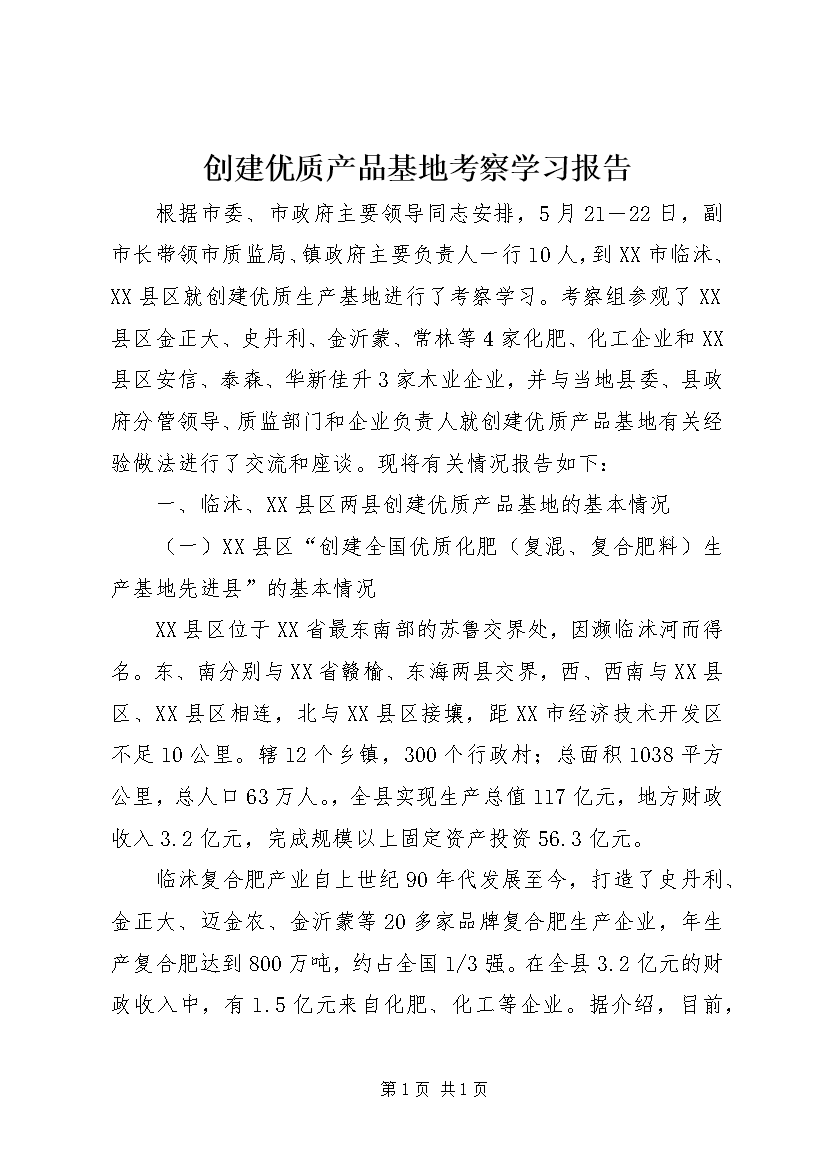 创建优质产品基地考察学习报告

根据市委、市政府主要领导同志安排，5月21—22日，副市长带领市质监局、镇政府主要负责人一行10人，到XX市临沭、XX县区就创建优质生产基地进行了考察学习。考察组参观了XX县区金正大、史丹利、金沂蒙、常林等4家化肥、化工企业和XX县区安信、泰森、华新佳升3家木业企业，并与当地县委、县政府分管领导、质监部门和企业负责人就创建优质产品基地有关经验做法进行了交流和座谈。现将有关情况报告如下：

一、临沭、XX县区两县创建优质产品基地的基本情况

（一）XX县区“创建全国优质化肥（复混、复合肥料）生产基地先进县”的基本情况

XX县区位于XX省最东南部的苏鲁交界处，因濒临沭河而得名。东、南分别与XX省赣榆、东海两县交界，西、西南与XX县区、XX县区相连，北与XX县区接壤，距XX市经济技术开发区不足10公里。辖12个乡镇，300个行政村；总面积1038平方公里，总人口63万人。。全县实现生产总值117亿元，地方财政收入3.2亿元，完成规模以上固定资产投资56.3亿元。

临沭复合肥产业自上世纪90年代发展至今，打造了史丹利、金正大、迈金农、金沂蒙等20多家品牌复合肥生产企业，年生产复合肥达到800万吨，约占全国1/3强。在全县3.2亿元的财政收入中，有1.5亿元来自化肥、化工等企业。据介绍，目前，

第1页 共1页